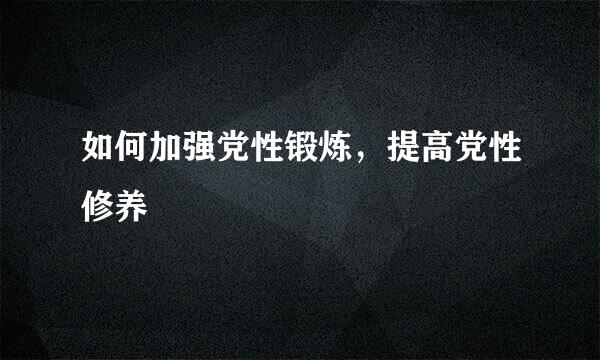 如何加强党性锻炼，提高党性修养